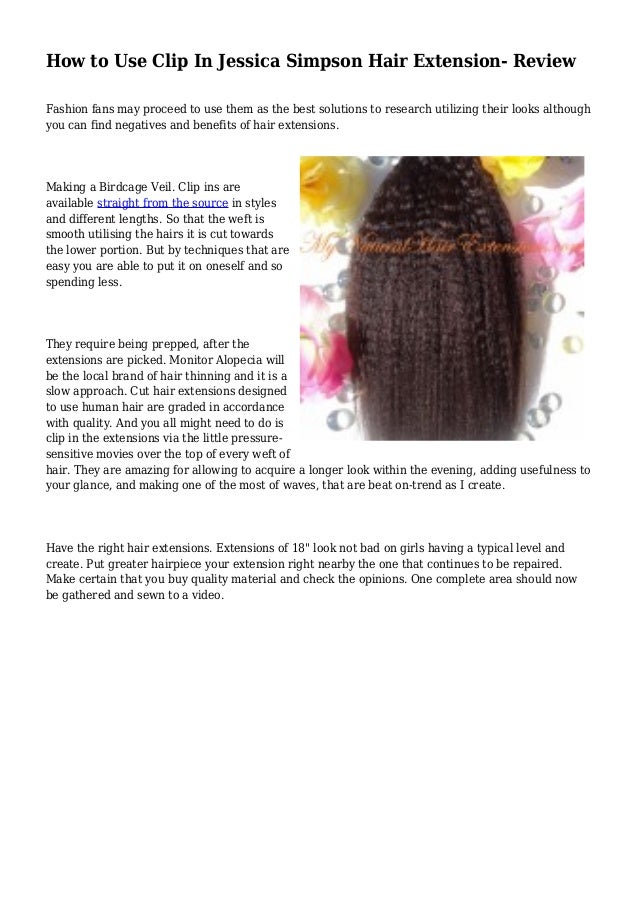 How to Use Clip In Jessica Simpson Hair Extension- Review

Fashion fans may proceed to use them as the best solutions to research utilizing their looks although you can find negatives and benefits of hair extensions.

Making a Birdcage Veil. Clip ins are available straight from the source in styles and different lengths. So that the weft is smooth utilising the hairs it is cut towards the lower portion. But by techniques that are easy you are able to put it on oneself and so spending less.

My Natural Hair Extensions

They require being prepped, after the extensions are picked. Monitor Alopecia will be the local brand of hair thinning and it is a slow approach. Cut hair extensions designed to use human hair are graded in accordance with quality. And you all might need to do is clip in the extensions via the little pressure-sensitive movies over the top of every weft of hair. They are amazing for allowing to acquire a longer look within the evening, adding usefulness to your glance, and making one of the most of waves, that are beat on-trend as I create.

Have the right hair extensions. Extensions of 18" look not bad on girls having a typical level and create. Put greater hairpiece your extension right nearby the one that continues to be repaired. Make certain that you buy quality material and check the opinions. One complete area should now be gathered and sewn to a video.